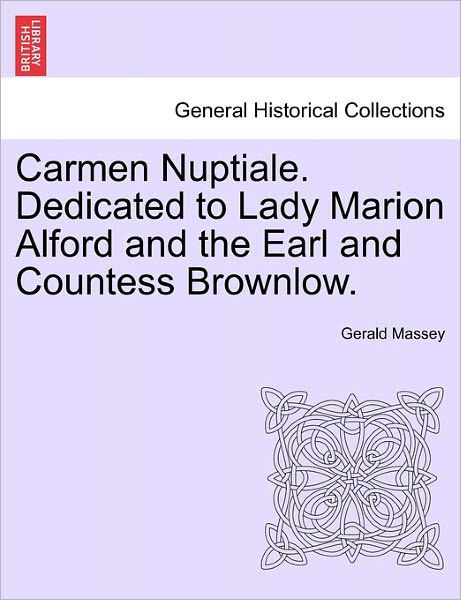 BRITISH LIBRARY

General Historical Collections

Carmen Nuptiale. Dedicated to Lady Marion Alford and the Earl and Countess Brownlow.

Gerald Massey